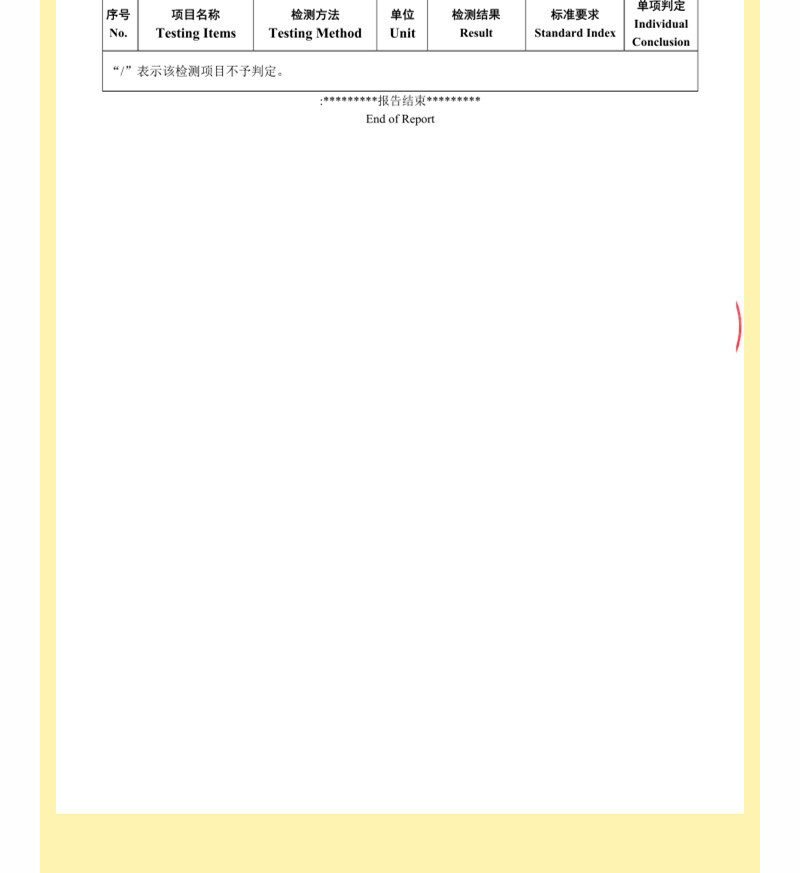 | 序号 No. | 项目名称 Testing Items | 检测方法 Testing Method | 单位 Unit | 检测结果 Result | 标准要求 Standard Index | 单项判定 Individual Conclusion |
|---|---|---|---|---|---|---|
| “/”表示该检测项目不予判定。 | | | | | | |

:*********报告结束*********
End of Report